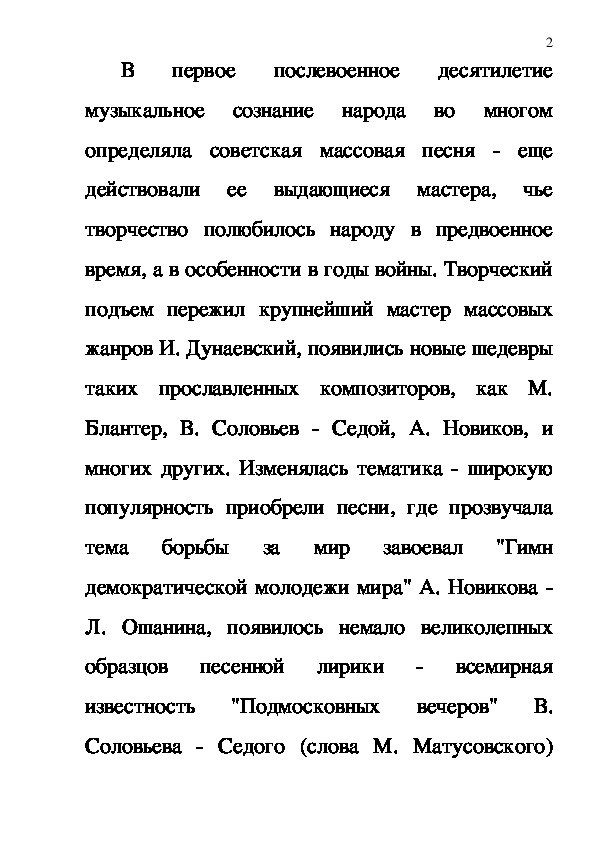 2

В первое послевоенное десятилетие музыкальное сознание народа во многом определяла советская массовая песня - еще действовали ее выдающиеся мастера, чье творчество полюбилось народу в предвоенное время, а в особенности в годы войны. Творческий подъем пережил крупнейший мастер массовых жанров И. Дунаевский, появились новые шедевры таких прославленных композиторов, как М. Блантер, В. Соловьев - Седой, А. Новиков, и многих других. Изменялась тематика - широкую популярность приобрели песни, где прозвучала тема борьбы за мир завоевал "Гимн демократической молодежи мира" А. Новикова - Л. Ошанина, появилось немало великолепных образцов песенной лирики - всемирная известность "Подмосковных вечеров" В. Соловьева - Седого (слова М. Матусовского)